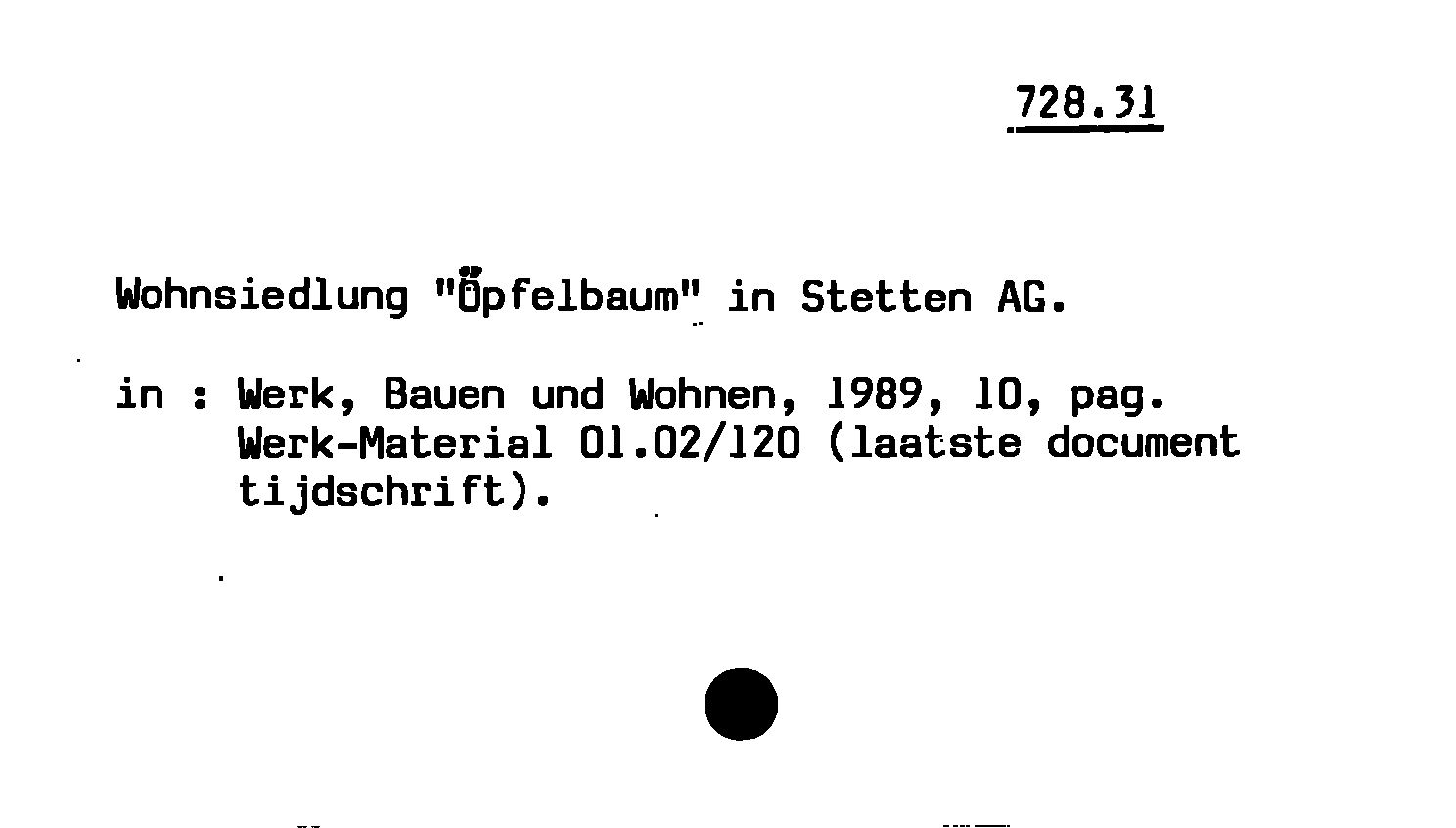 728.31

Wohnsiedlung "Öpfelbaum" in Stetten AG.

in : Werk, Bauen und Wohnen, 1989, 10, pag. Werk-Material 01.02/120 (laatste document tijdschrift).